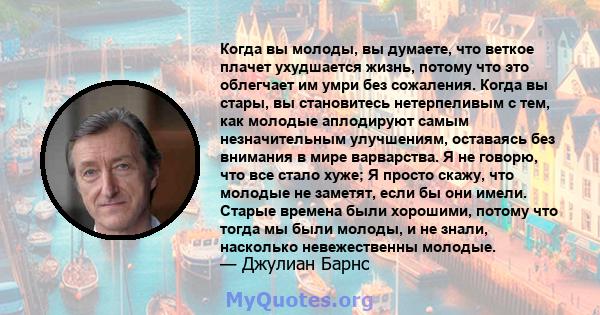 Когда вы молоды, вы думаете, что веткое плачет ухудшается жизнь, потому что это облегчает им умри без сожаления. Когда вы стары, вы становитесь нетерпеливым с тем, как молодые аплодируют самым незначительным улучшениям, оставаясь без внимания в мире варварства. Я не говорю, что все стало хуже; Я просто скажу, что молодые не заметят, если бы они имели. Старые времена были хорошими, потому что тогда мы были молоды, и не знали, насколько невежественны молодые.
— Джулиан Барнс

MyQuotes.org